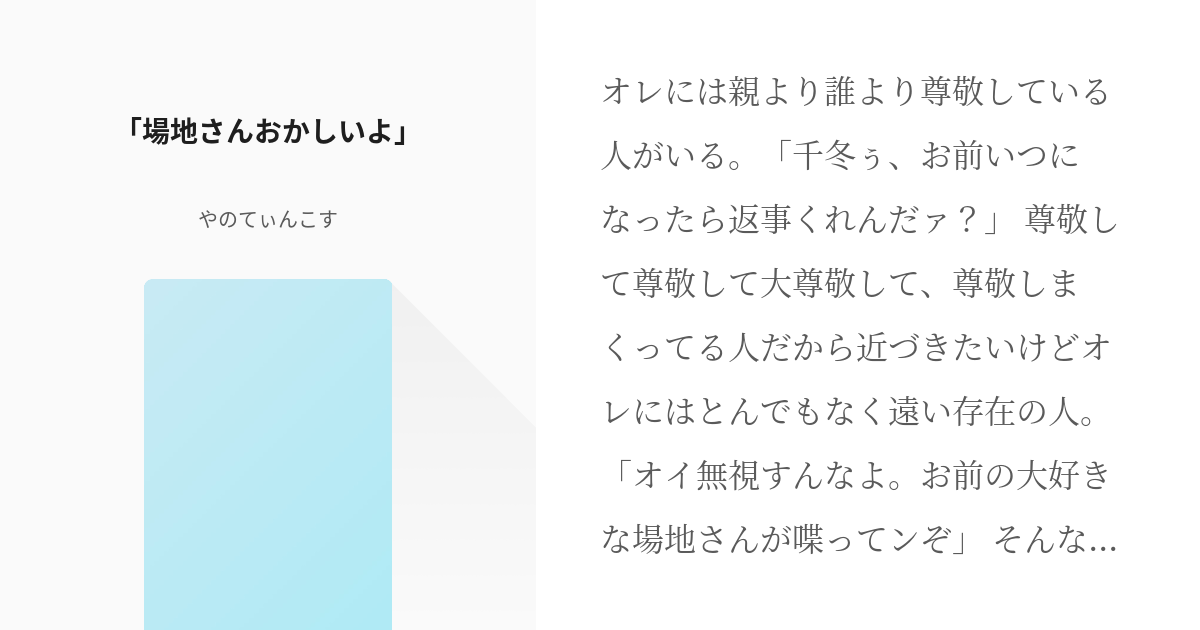 「場地さんおかしいよ」

やのてぃんこす

オレには親より誰より尊敬している人がいる。「千冬ぅ、お前いつになったら返事くれんだァ？」 尊敬して尊敬して大尊敬して、尊敬しまくってる人だから近づきたいけどオレにはとんでもなく遠い存在の人。「オイ無視すんなよ。お前の大好きな場地さんが喋ってンぞ」 そんな…